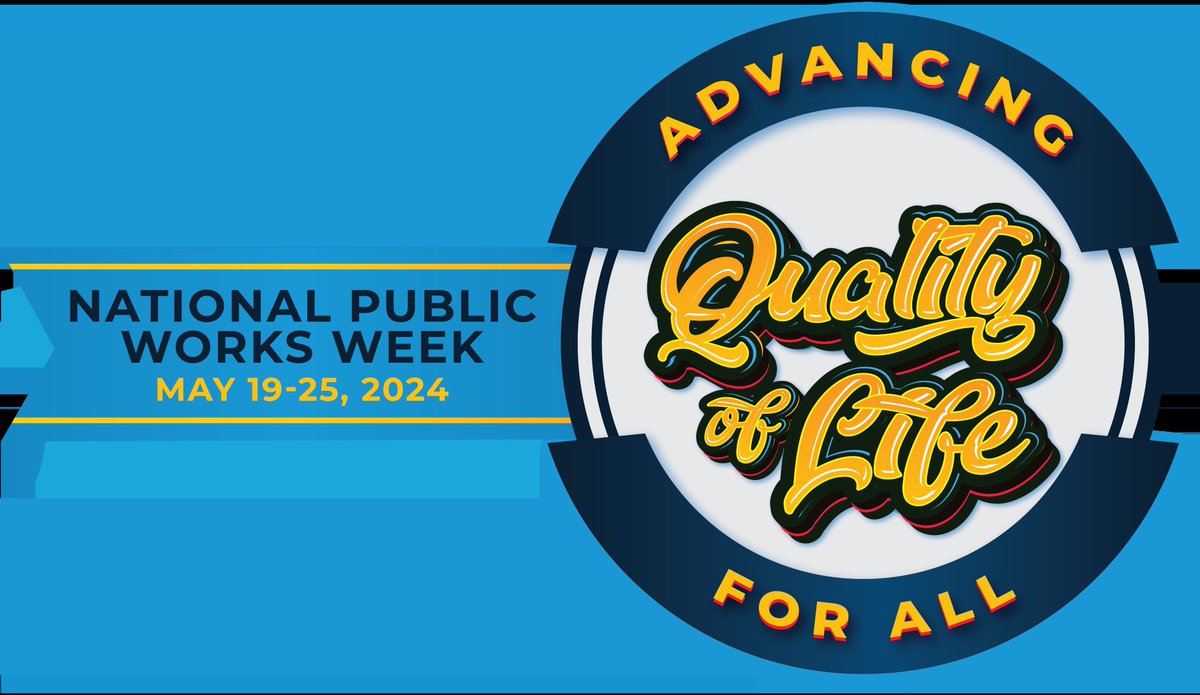 NATIONAL PUBLIC WORKS WEEK
MAY 19-25, 2024

ADVANCING
Quality of Life
FOR ALL